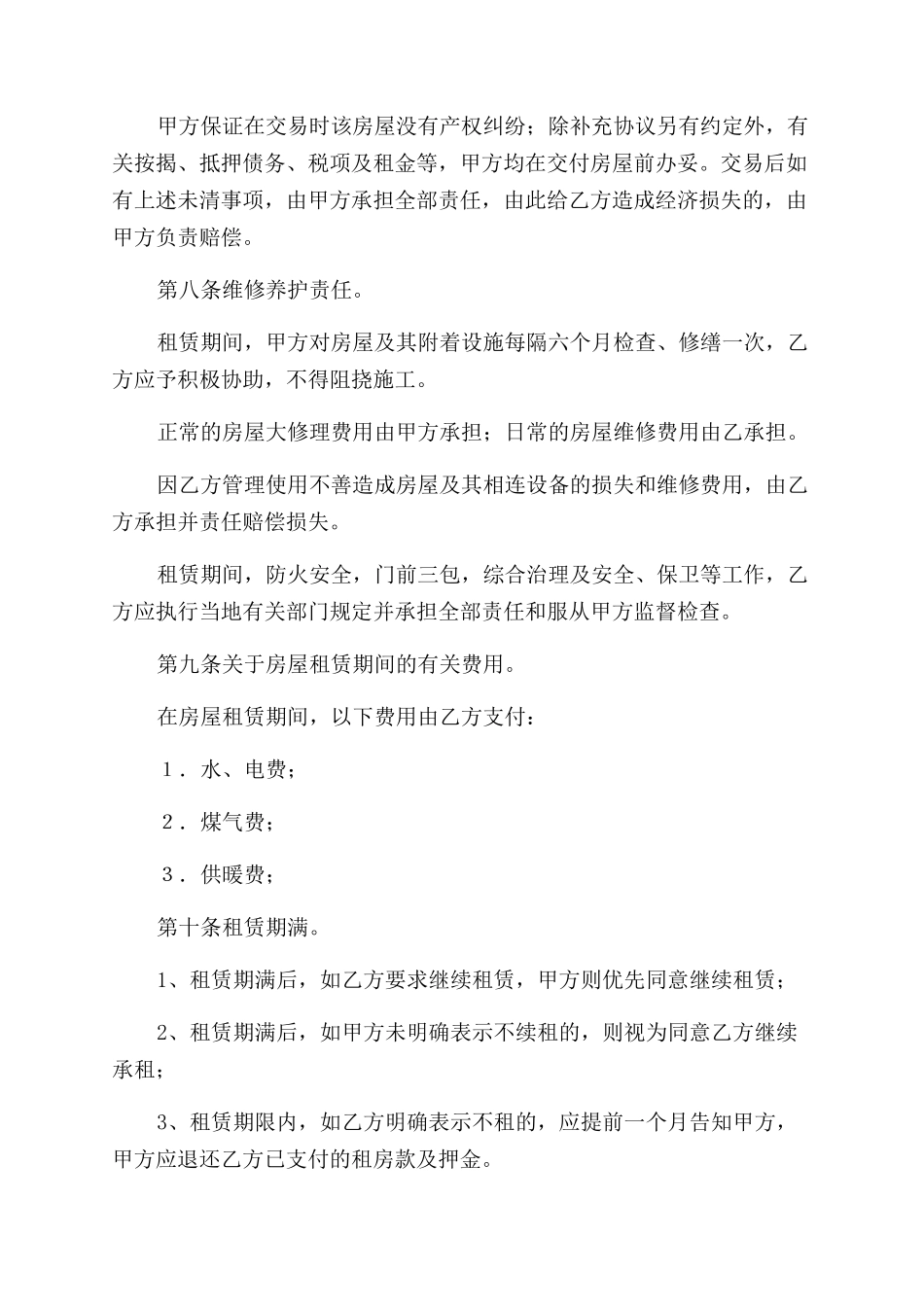 甲方保证在交易时该房屋没有产权纠纷；除补充协议另有约定外，有关按揭、抵押债务、税项及租金等，甲方均在交付房屋前办妥。交易后如有上述未清事项，由甲方承担全部责任，由此给乙方造成经济损失的，由甲方负责赔偿。

第八条维修养护责任。

租赁期间，甲方对房屋及其附着设施每隔六个月检查、修缮一次，乙方应予积极协助，不得阻挠施工。

正常的房屋大修理费用由甲方承担；日常的房屋维修费用由乙承担。

因乙方管理使用不善造成房屋及其相连设备的损失和维修费用，由乙方承担并责任赔偿损失。

租赁期间，防火安全，门前三包，综合治理及安全、保卫等工作，乙方应执行当地有关部门规定并承担全部责任和服从甲方监督检查。

第九条关于房屋租赁期间的有关费用。

在房屋租赁期间，以下费用由乙方支付：

1．水、电费；

2．煤气费；

3．供暖费；

第十条租赁期满。

1、租赁期满后，如乙方要求继续租赁，甲方则优先同意继续租赁；

2、租赁期满后，如甲方未明确表示不续租的，则视为同意乙方继续承租；

3、租赁期限内，如乙方明确表示不租的，应提前一个月告知甲方，甲方应退还乙方已支付的租房款及押金。